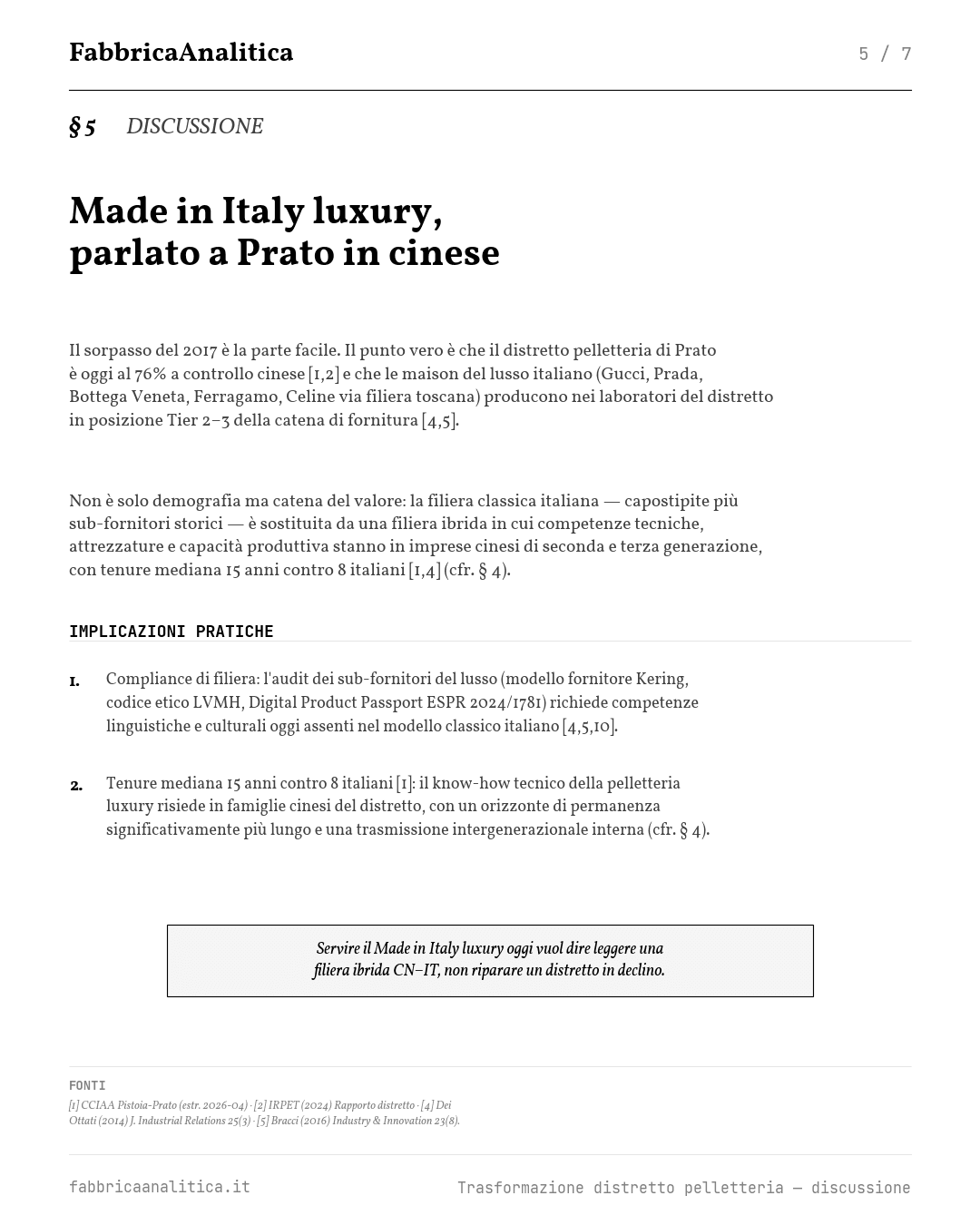 FabbricaAnalitica

5 / 7

§ 5 DISCUSSIONE

Made in Italy luxury, parlato a Prato in cinese

Il sorpasso del 2017 è la parte facile. Il punto vero è che il distretto pelletteria di Prato è oggi al 76% a controllo cinese [1,2] e che le maison del lusso italiano (Gucci, Prada, Bottega Veneta, Ferragamo, Celine via filiera toscana) producono nei laboratori del distretto in posizione Tier 2–3 della catena di fornitura [4,5].

Non è solo demografia ma catena del valore: la filiera classica italiana — capostipite più sub-fornitori storici — è sostituita da una filiera ibrida in cui competenze tecniche, attrezzature e capacità produttiva stanno in imprese cinesi di seconda e terza generazione, con tenure mediana 15 anni contro 8 italiani [1,4] (cfr. § 4).

IMPLICAZIONI PRATICHE

1. Compliance di filiera: l'audit dei sub-fornitori del lusso (modello fornitore Kering, codice etico LVMH, Digital Product Passport ESPR 2024/1781) richiede competenze linguistiche e culturali oggi assenti nel modello classico italiano [4,5,10].

2. Tenure mediana 15 anni contro 8 italiani [1]: il know-how tecnico della pelletteria luxury risiede in famiglie cinesi del distretto, con un orizzonte di permanenza significativamente più lungo e una trasmissione intergenerazionale interna (cfr. § 4).

Servire il Made in Italy luxury oggi vuol dire leggere una filiera ibrida CN–IT, non riparare un distretto in declino.

FONTI
[1] CCIAA Pistoia-Prato (estr. 2026-04) · [2] IRPET (2024) Rapporto distretto · [4] Dei Ottati (2014) J. Industrial Relations 25(3) · [5] Bracci (2016) Industry & Innovation 23(8).

fabbricaanalitica.it

Trasformazione distretto pelletteria — discussione